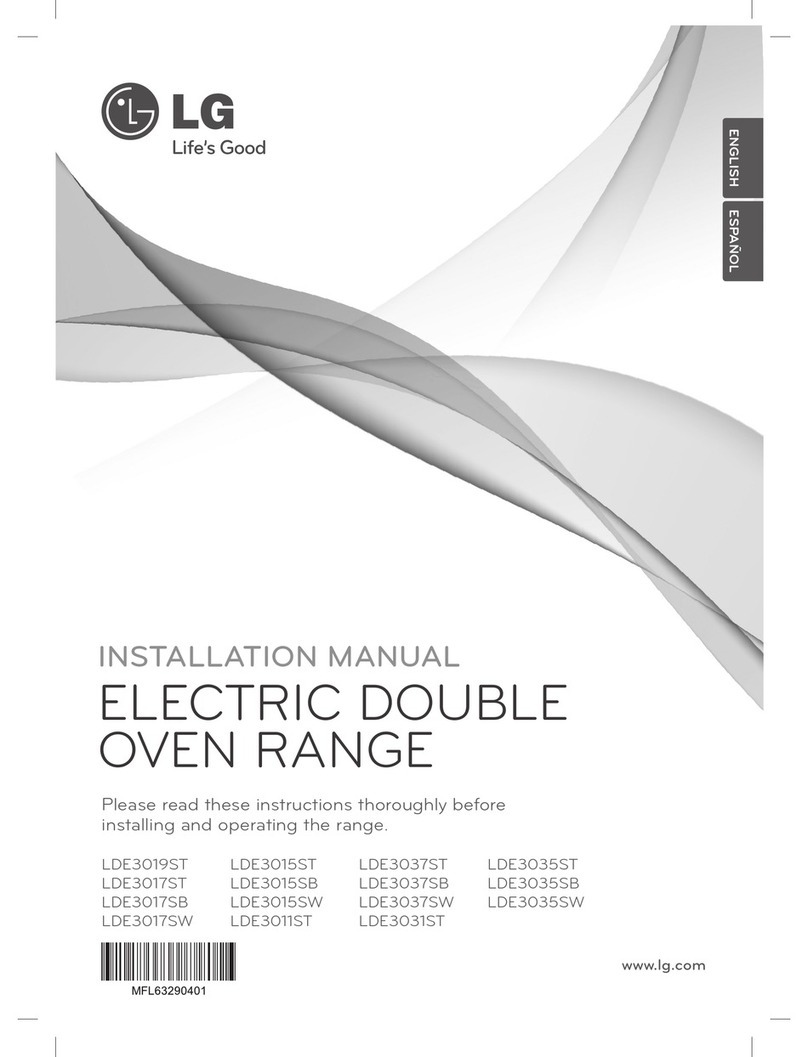 LG
Life's Good

ENGLISH
ESPAÑOL

INSTALLATION MANUAL
ELECTRIC DOUBLE OVEN RANGE

Please read these instructions thoroughly before installing and operating the range.

LDE3019ST
LDE3017ST
LDE3017SB
LDE3017SW

LDE3015ST
LDE3015SB
LDE3015SW
LDE3011ST

LDE3037ST
LDE3037SB
LDE3037SW
LDE3031ST

LDE3035ST
LDE3035SB
LDE3035SW

MFL63290401

www.lg.com